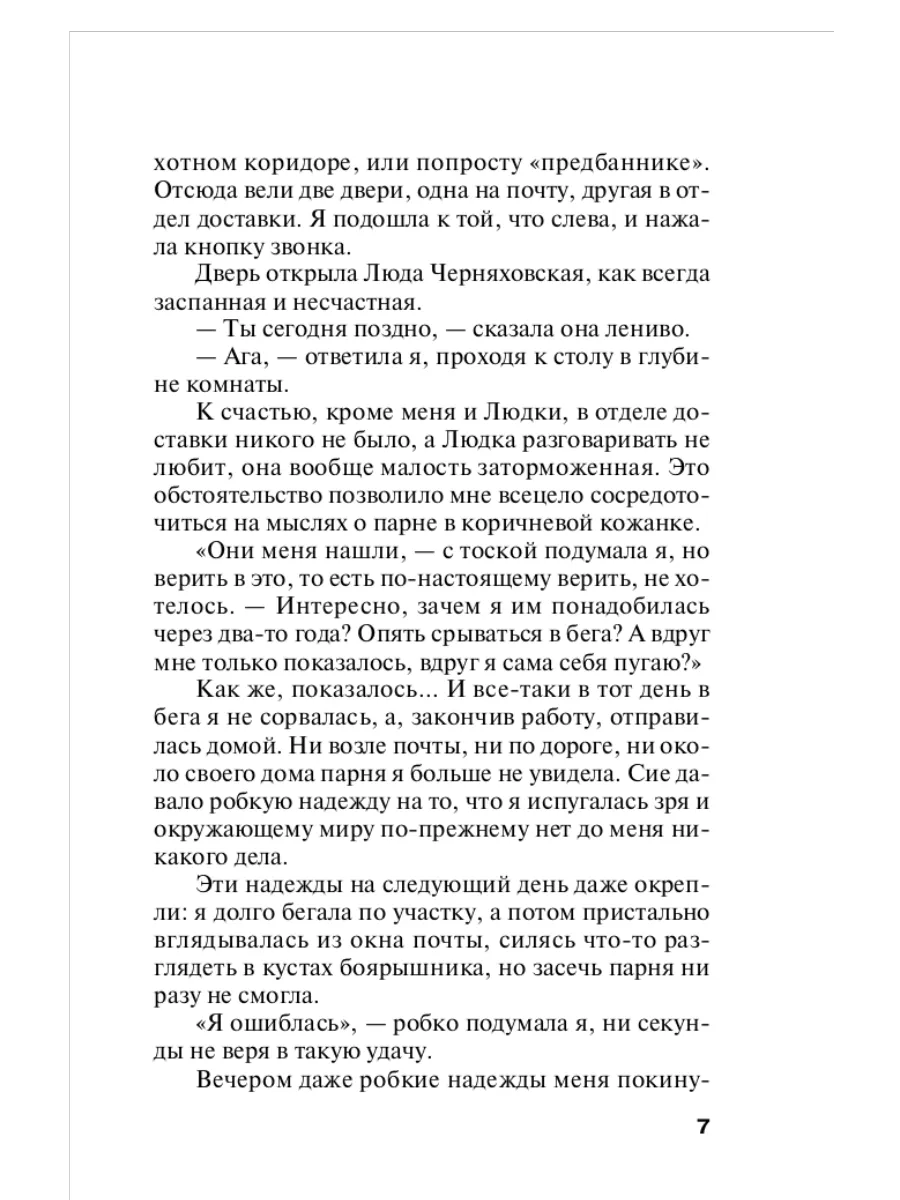 хотном коридоре, или попросту «предбаннике». Отсюда вели две двери, одна на почту, другая в отдел доставки. Я подошла к той, что слева, и нажала кнопку звонка.

Дверь открыла Люда Черняховская, как всегда заспанная и несчастная.

— Ты сегодня поздно, — сказала она лениво.

— Ага, — ответила я, проходя к столу в глубине комнаты.

К счастью, кроме меня и Людки, в отделе доставки никого не было, а Людка разговаривать не любит, она вообще малость заторможенная. Это обстоятельство позволило мне всецело сосредоточиться на мыслях о парне в коричневой кожанке.

«Они меня нашли, — с тоской подумала я, но верить в это, то есть по-настоящему верить, не хотелось. — Интересно, зачем я им понадобилась через два-то года? Опять срываться в бега? А вдруг мне только показалось, вдруг я сама себя пугаю?»

Как же, показалось... И все-таки в тот день в бега я не сорвалась, а, закончив работу, отправилась домой. Ни возле почты, ни по дороге, ни около своего дома парня я больше не увидела. Сие давало робкую надежду на то, что я испугалась зря и окружающему миру по-прежнему нет до меня никакого дела.

Эти надежды на следующий день даже окрепли: я долго бегала по участку, а потом пристально вглядывалась из окна почты, силясь что-то разглядеть в кустах боярышника, но засечь парня ни разу не смогла.

«Я ошиблась», — робко подумала я, ни секунды не веря в такую удачу.

Вечером даже робкие надежды меня покину-

7